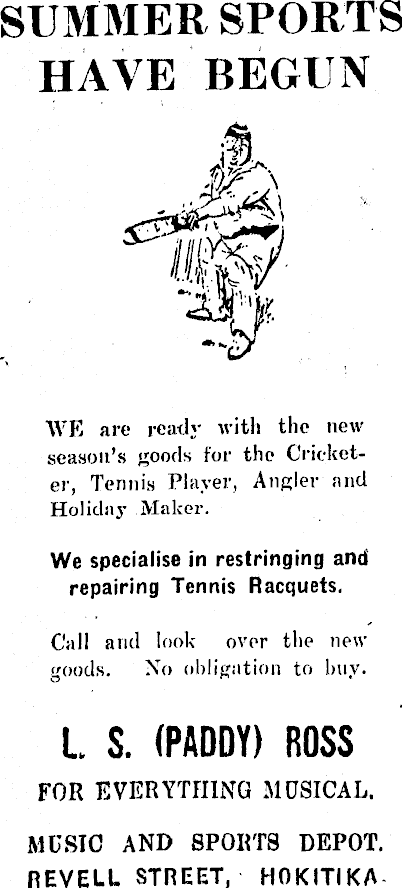 SUMMER SPORTS HAVE BEGUN

WE are ready with the new season's goods for the Cricketer, Tennis Player, Angler and Holiday Maker.

We specialise in restringing and repairing Tennis Racquets.

Call and look over the new goods. No obligation to buy.

L. S. (PADDY) ROSS

FOR EVERYTHING MUSICAL.

MUSIC AND SPORTS DEPOT.
REVELL STREET, HOKITIKA.